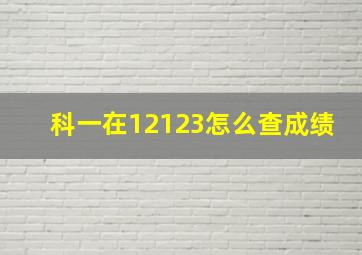 科一在12123怎么查成绩